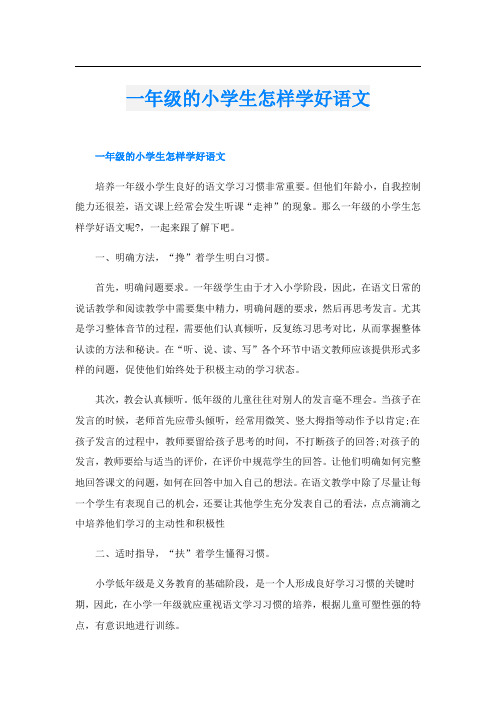 一年级的小学生怎样学好语文

一年级的小学生怎样学好语文

培养一年级小学生良好的语文学习习惯非常重要。但他们年龄小，自我控制能力还很差，语文课上经常会发生听课“走神”的现象。那么一年级的小学生怎样学好语文呢?，一起来跟了解下吧。

一、明确方法，“搀”着学生明白习惯。

首先，明确问题要求。一年级学生由于才入小学阶段，因此，在语文日常的说话教学和阅读教学中需要集中精力，明确问题的要求，然后再思考发言。尤其是学习整体音节的过程，需要他们认真倾听，反复练习思考对比，从而掌握整体认读的方法和秘诀。在“听、说、读、写”各个环节中语文教师应该提供形式多样的问题，促使他们始终处于积极主动的学习状态。

其次，教会认真倾听。低年级的儿童往往对别人的发言毫不理会。当孩子在发言的时候，老师首先应带头倾听，经常用微笑、竖大拇指等动作予以肯定;在孩子发言的过程中，教师要留给孩子思考的时间，不打断孩子的回答;对孩子的发言，教师要给与适当的评价，在评价中规范学生的回答。让他们明确如何完整地回答课文的问题，如何在回答中加入自己的想法。在语文教学中除了尽量让每一个学生有表现自己的机会，还要让其他学生充分发表自己的看法，点点滴滴之中培养他们学习的主动性和积极性

二、适时指导，“扶”着学生懂得习惯。

小学低年级是义务教育的基础阶段，是一个人形成良好学习习惯的关键时期，因此，在小学一年级就应重视语文学习习惯的培养，根据儿童可塑性强的特点，有意识地进行训练。